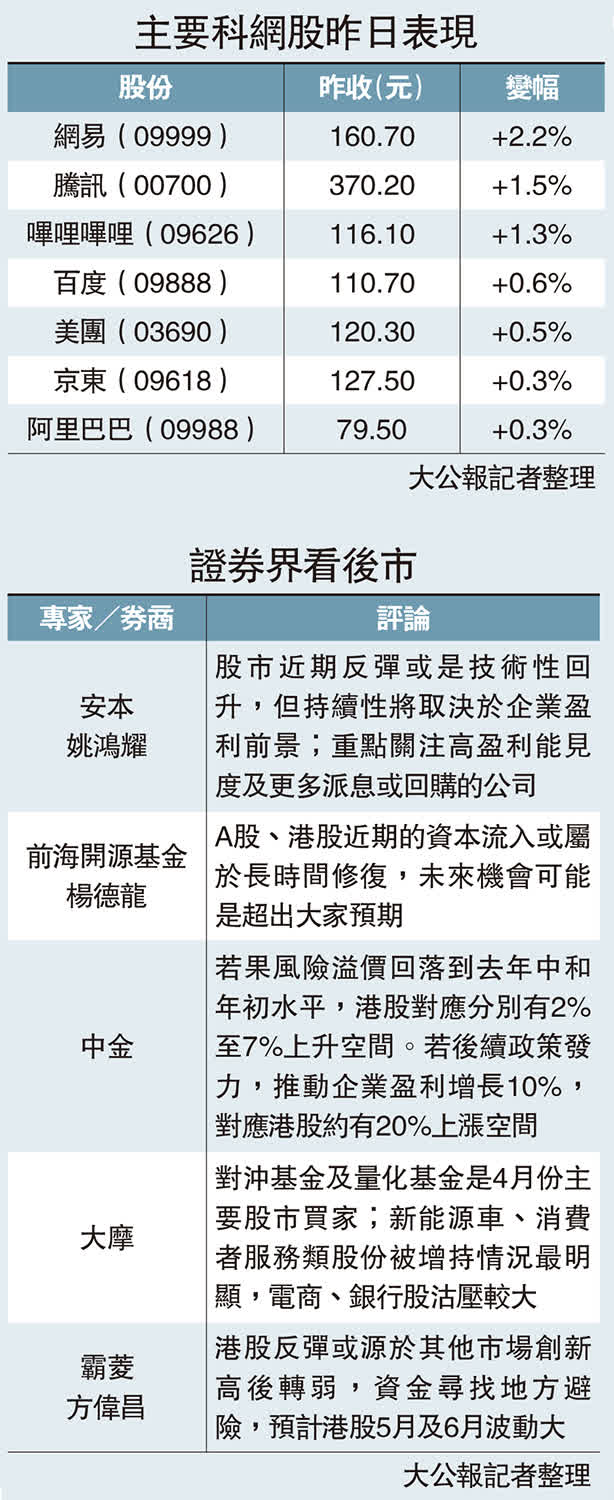 主要科網股昨日表現

| 股份 | 昨收(元) | 變幅 |
|---|---|---|
| 網易(09999) | 160.70 | +2.2% |
| 騰訊(00700) | 370.20 | +1.5% |
| 嗶哩嗶哩(09626) | 116.10 | +1.3% |
| 百度(09888) | 110.70 | +0.6% |
| 美團(03690) | 120.30 | +0.5% |
| 京東(09618) | 127.50 | +0.3% |
| 阿里巴巴(09988) | 79.50 | +0.3% |

大公報記者整理

證券界看後市

| 專家/券商 | 評論 |
|---|---|
| 安本 姚鴻耀 | 股市近期反彈或是技術性回升,但持續性將取決於企業盈利前景;重點關注高盈利能見度及更多派息或回購的公司 |
| 前海開源基金 楊德龍 | A股、港股近期的資本流入或屬於長時間修復,未來機會可能是超出大家預期 |
| 中金 | 若果風險溢價回落到去年中和年初水平,港股對應分別有2%至7%上升空間。若後續政策發力,推動企業盈利增長10%,對應港股約有20%上漲空間 |
| 大摩 | 對沖基金及量化基金是4月份主要股市買家;新能源車、消費者服務類股份被增持情況最明顯,電商、銀行股沽壓較大 |
| 霸菱 方偉昌 | 港股反彈或源於其他市場創新高後轉弱,資金尋找地方避險,預計港股5月及6月波動大 |

大公報記者整理